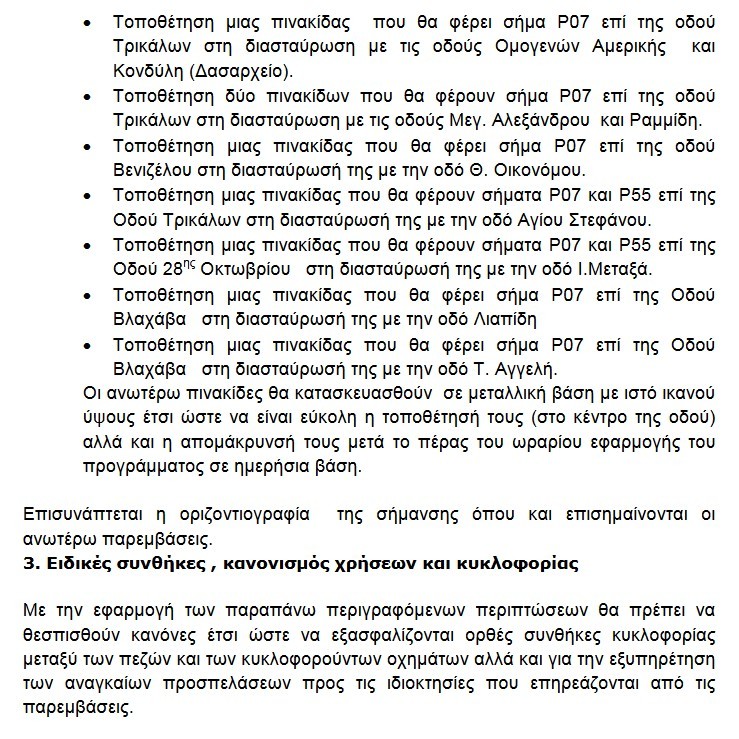 • Τοποθέτηση μιας πινακίδας που θα φέρει σήμα Ρ07 επί της οδού Τρικάλων στη διασταύρωση με τις οδούς Ομογενών Αμερικής και Κονδύλη (Δασαρχείο).
• Τοποθέτηση δύο πινακίδων που θα φέρουν σήμα Ρ07 επί της οδού Τρικάλων στη διασταύρωση με τις οδούς Μεγ. Αλεξάνδρου και Ραμμίδη.
• Τοποθέτηση μιας πινακίδας που θα φέρει σήμα Ρ07 επί της οδού Βενιζέλου στη διασταύρωσή της με την οδό Θ. Οικονόμου.
• Τοποθέτηση μιας πινακίδας που θα φέρουν σήματα Ρ07 και Ρ55 επί της Οδού Τρικάλων στη διασταύρωσή της με την οδό Αγίου Στεφάνου.
• Τοποθέτηση μιας πινακίδας που θα φέρουν σήματα Ρ07 και Ρ55 επί της Οδού 28$^{ης}$ Οκτωβρίου στη διασταύρωσή της με την οδό Ι.Μεταξά.
• Τοποθέτηση μιας πινακίδας που θα φέρει σήμα Ρ07 επί της Οδού Βλαχάβα στη διασταύρωσή της με την οδό Λιαπίδη
• Τοποθέτηση μιας πινακίδας που θα φέρει σήμα Ρ07 επί της Οδού Βλαχάβα στη διασταύρωσή της με την οδό Τ. Αγγελή.
Οι ανωτέρω πινακίδες θα κατασκευασθούν σε μεταλλική βάση με ιστό ικανού ύψους έτσι ώστε να είναι εύκολη η τοποθέτησή τους (στο κέντρο της οδού) αλλά και η απομάκρυνσή τους μετά το πέρας του ωραρίου εφαρμογής του προγράμματος σε ημερήσια βάση.

Επισυνάπτεται η οριζοντιογραφία της σήμανσης όπου και επισημαίνονται οι ανωτέρω παρεμβάσεις.
3. Ειδικές συνθήκες , κανονισμός χρήσεων και κυκλοφορίας

Με την εφαρμογή των παραπάνω περιγραφόμενων περιπτώσεων θα πρέπει να θεσπισθούν κανόνες έτσι ώστε να εξασφαλίζονται ορθές συνθήκες κυκλοφορίας μεταξύ των πεζών και των κυκλοφορούντων οχημάτων αλλά και για την εξυπηρέτηση των αναγκαίων προσπελάσεων προς τις ιδιοκτησίες που επηρεάζονται από τις παρεμβάσεις.